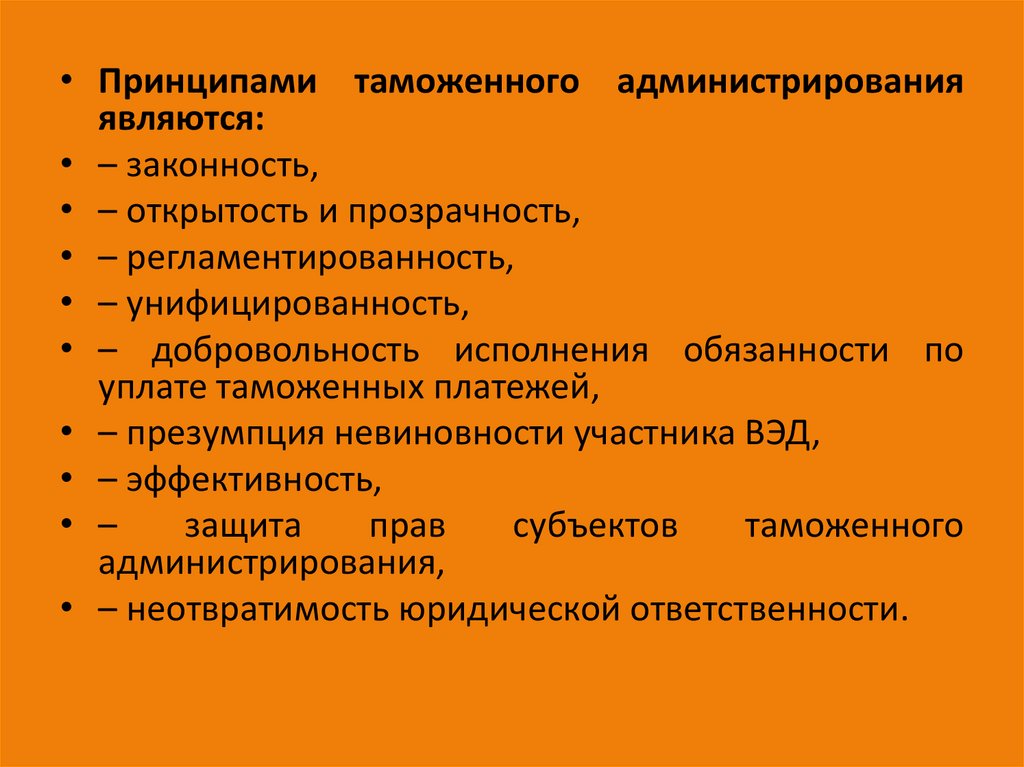 • Принципами таможенного администрирования являются:
• – законность,
• – открытость и прозрачность,
• – регламентированность,
• – унифицированность,
• – добровольность исполнения обязанности по уплате таможенных платежей,
• – презумпция невиновности участника ВЭД,
• – эффективность,
• – защита прав субъектов таможенного администрирования,
• – неотвратимость юридической ответственности.